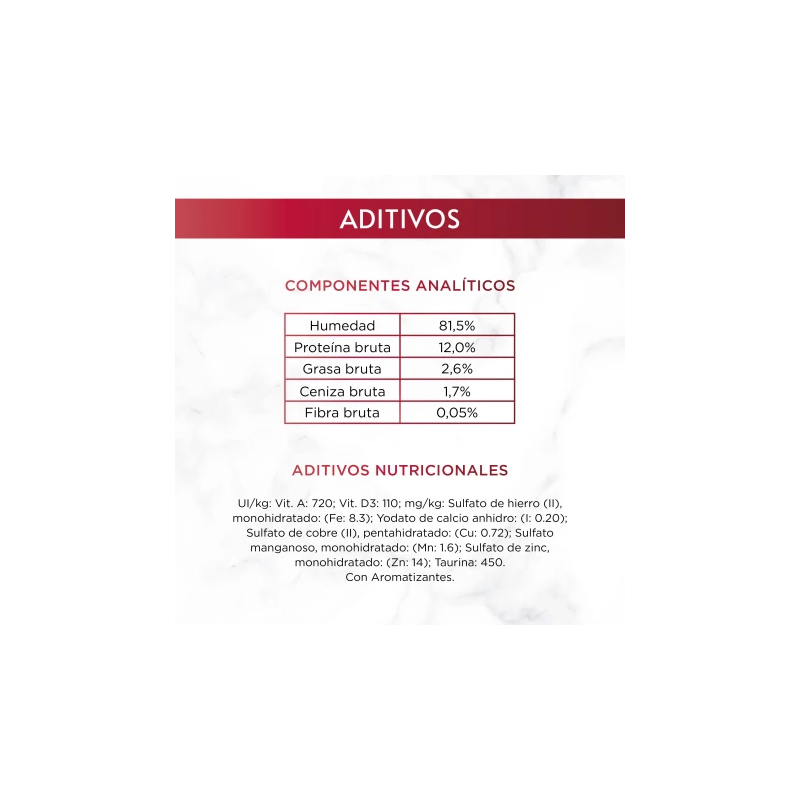 ADITIVOS

COMPONENTES ANALÍTICOS

| Humedad | 81,5% |
|---|---|
| Proteína bruta | 12,0% |
| Grasa bruta | 2,6% |
| Ceniza bruta | 1,7% |
| Fibra bruta | 0,05% |

ADITIVOS NUTRICIONALES

UI/kg: Vit. A: 720; Vit. D3: 110; mg/kg: Sulfato de hierro (II), monohidratado: (Fe: 8.3); Yodato de calcio anhidro: (I: 0.20); Sulfato de cobre (II), pentahidratado: (Cu: 0.72); Sulfato manganoso, monohidratado: (Mn: 1.6); Sulfato de zinc, monohidratado: (Zn: 14); Taurina: 450.
Con Aromatizantes.